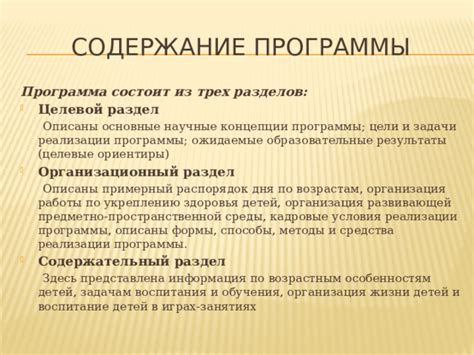 СОДЕРЖАНИЕ ПРОГРАММЫ

Программа состоит из трех разделов:

Целевой раздел

Описаны основные научные концепции программы; цели и задачи реализации программы; ожидаемые образовательные результаты (целевые ориентиры)

Организационный раздел

Описаны примерный распорядок дня по возрастам, организация работы по укреплению здоровья детей, организация развивающей предметно-пространственной среды, кадровые условия реализации программы, описаны формы, способы, методы и средства реализации программы.

Содержательный раздел

Здесь представлена информация по возрастным особенностям детей, задачам воспитания и обучения, организация жизни детей и воспитание детей в играх-занятиях